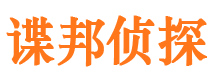 谍邦侦探